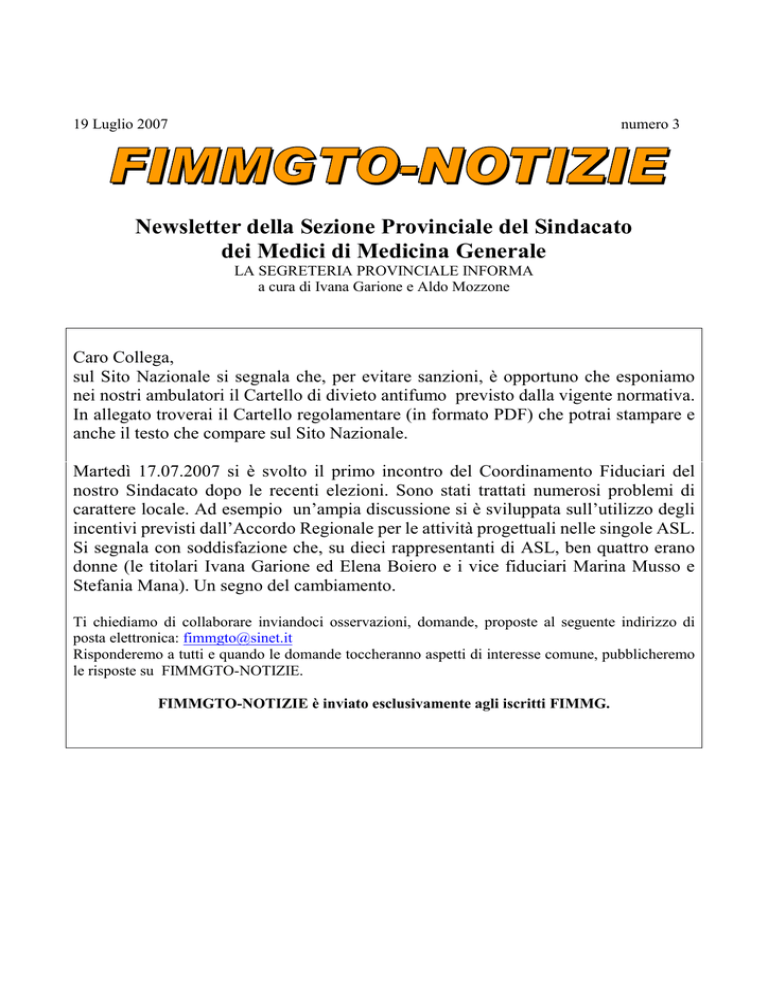 19 Luglio 2007

numero 3

FIMMGTO-NOTIZIE

Newsletter della Sezione Provinciale del Sindacato dei Medici di Medicina Generale

LA SEGRETERIA PROVINCIALE INFORMA
a cura di Ivana Garione e Aldo Mozzone

Caro Collega,
sul Sito Nazionale si segnala che, per evitare sanzioni, è opportuno che esponiamo nei nostri ambulatori il Cartello di divieto antifumo previsto dalla vigente normativa. In allegato troverai il Cartello regolamentare (in formato PDF) che potrai stampare e anche il testo che compare sul Sito Nazionale.

Martedì 17.07.2007 si è svolto il primo incontro del Coordinamento Fiduciari del nostro Sindacato dopo le recenti elezioni. Sono stati trattati numerosi problemi di carattere locale. Ad esempio un'ampia discussione si è sviluppata sull'utilizzo degli incentivi previsti dall'Accordo Regionale per le attività progettuali nelle singole ASL. Si segnala con soddisfazione che, su dieci rappresentanti di ASL, ben quattro erano donne (le titolari Ivana Garione ed Elena Boiero e i vice fiduciari Marina Musso e Stefania Mana). Un segno del cambiamento.

Ti chiediamo di collaborare inviandoci osservazioni, domande, proposte al seguente indirizzo di posta elettronica: fimmgto@sinet.it
Risponderemo a tutti e quando le domande toccheranno aspetti di interesse comune, pubblicheremo le risposte su FIMMGTO-NOTIZIE.

FIMMGTO-NOTIZIE è inviato esclusivamente agli iscritti FIMMG.